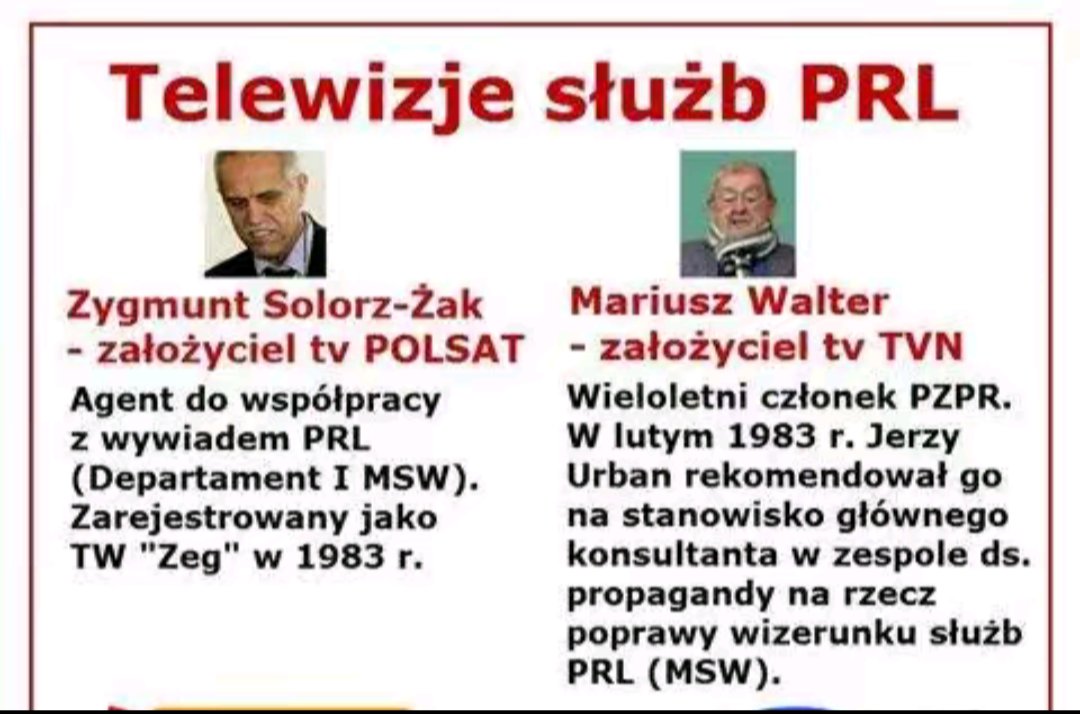 Telewizje służb PRL

Zygmunt Solorz-Żak
- założyciel tv POLSAT

Agent do współpracy z wywiadem PRL (Departament I MSW). Zarejestrowany jako TW "Zeg" w 1983 r.

Mariusz Walter
- założyciel tv TVN

Wieloletni członek PZPR. W lutym 1983 r. Jerzy Urban rekomendował go na stanowisko głównego konsultanta w zespole ds. propagandy na rzecz poprawy wizerunku służb PRL (MSW).